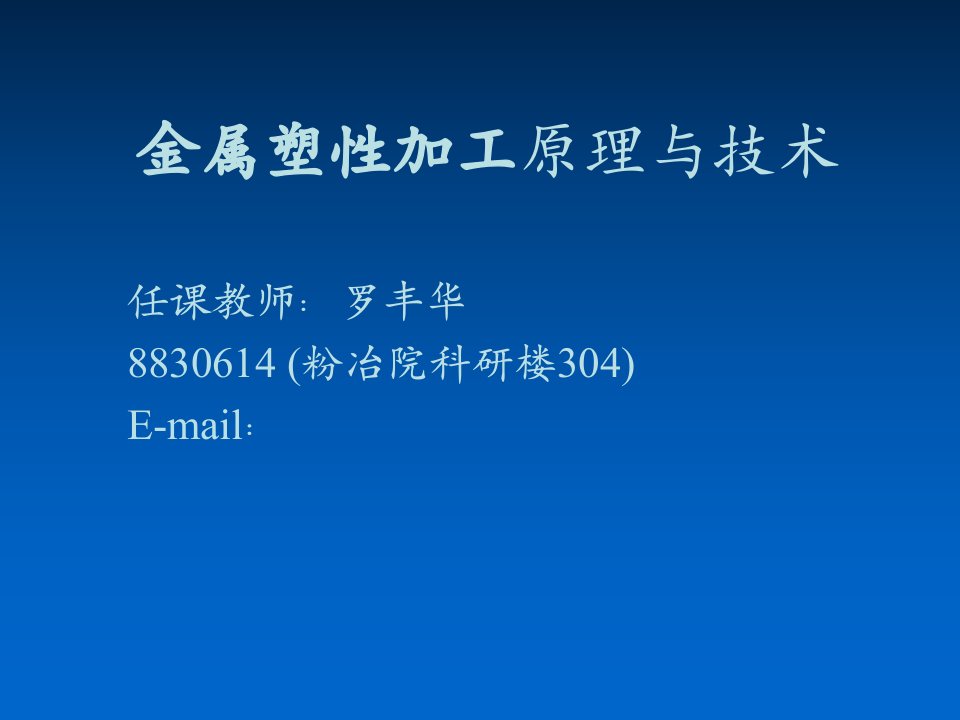 金属塑性加工原理与技术

任课教师： 罗丰华
8830614 (粉冶院科研楼304)
E-mail：